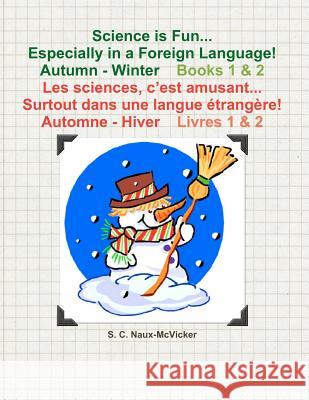 Science is Fun...
Especially in a Foreign Language!
Autumn - Winter Books 1 & 2
Les sciences, c'est amusant...
Surtout dans une langue étrangère!
Automne - Hiver Livres 1 & 2

S. C. Naux-McVicker

Kraina Książek